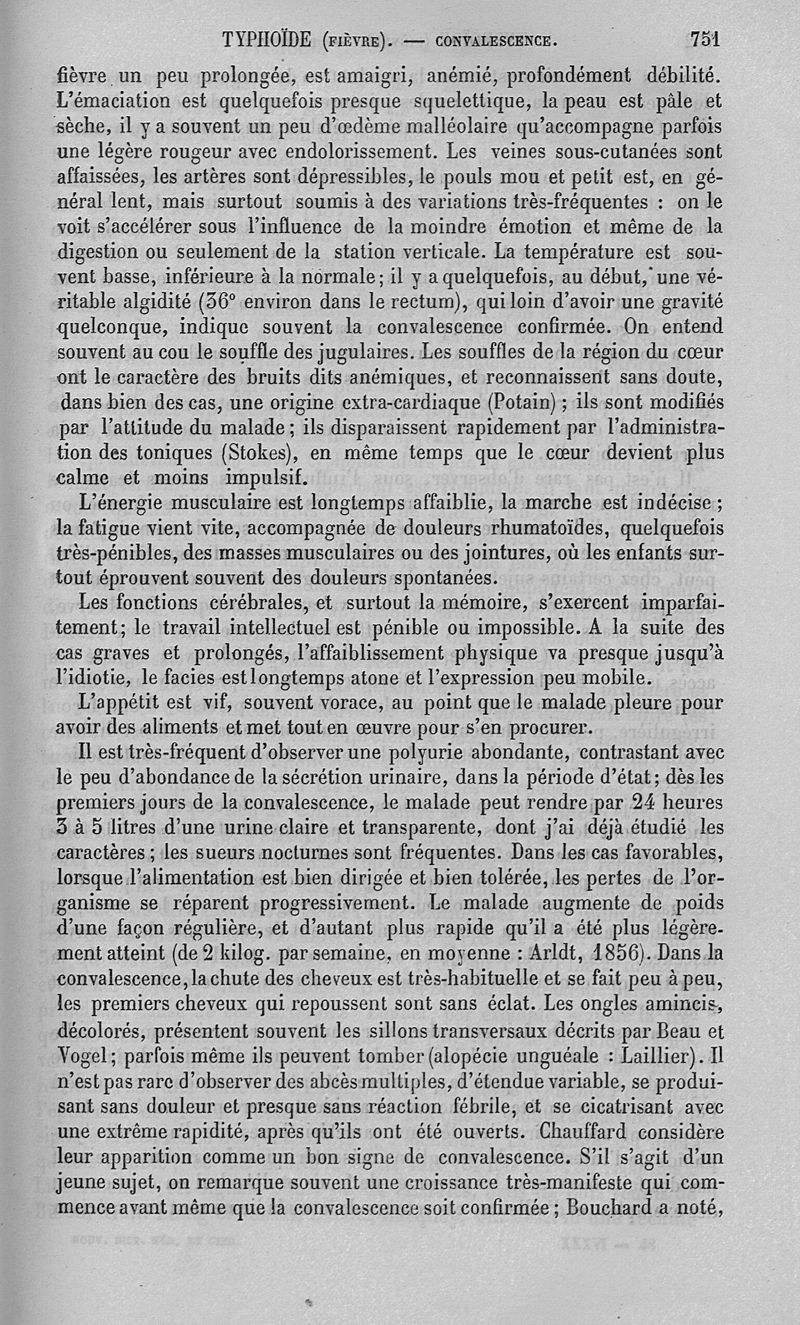 TYPHOÏDE (FIÈVRE). — CONVALESCENCE. 751

fièvre un peu prolongée, est amaigri, anémié, profondément débilité. L'émaciation est quelquefois presque squelettique, la peau est pâle et sèche, il y a souvent un peu d'œdème malléolaire qu'accompagne parfois une légère rougeur avec endolorissement. Les veines sous-cutanées sont affaissées, les artères sont dépressibles, le pouls mou et petit est, en général lent, mais surtout soumis à des variations très-fréquentes : on le voit s'accélérer sous l'influence de la moindre émotion et même de la digestion ou seulement de la station verticale. La température est souvent basse, inférieure à la normale; il y a quelquefois, au début, une véritable algidité (36° environ dans le rectum), qui loin d'avoir une gravité quelconque, indique souvent la convalescence confirmée. On entend souvent au cou le souffle des jugulaires. Les souffles de la région du cœur ont le caractère des bruits dits anémiques, et reconnaissent sans doute, dans bien des cas, une origine extra-cardiaque (Potain) ; ils sont modifiés par l'attitude du malade; ils disparaissent rapidement par l'administration des toniques (Stokes), en même temps que le cœur devient plus calme et moins impulsif.

L'énergie musculaire est longtemps affaiblie, la marche est indécise; la fatigue vient vite, accompagnée de douleurs rhumatoïdes, quelquefois très-pénibles, des masses musculaires ou des jointures, où les enfants surtout éprouvent souvent des douleurs spontanées.

Les fonctions cérébrales, et surtout la mémoire, s'exercent imparfaitement; le travail intellectuel est pénible ou impossible. A la suite des cas graves et prolongés, l'affaiblissement physique va presque jusqu'à l'idiotie, le facies est longtemps atone et l'expression peu mobile.

L'appétit est vif, souvent vorace, au point que le malade pleure pour avoir des aliments et met tout en œuvre pour s'en procurer.

Il est très-fréquent d'observer une polyurie abondante, contrastant avec le peu d'abondance de la sécrétion urinaire, dans la période d'état; dès les premiers jours de la convalescence, le malade peut rendre par 24 heures 3 à 5 litres d'une urine claire et transparente, dont j'ai déjà étudié les caractères; les sueurs nocturnes sont fréquentes. Dans les cas favorables, lorsque l'alimentation est bien dirigée et bien tolérée, les pertes de l'organisme se réparent progressivement. Le malade augmente de poids d'une façon régulière, et d'autant plus rapide qu'il a été plus légèrement atteint (de 2 kilog. par semaine, en moyenne : Arldt, 1856). Dans la convalescence, la chute des cheveux est très-habituelle et se fait peu à peu, les premiers cheveux qui repoussent sont sans éclat. Les ongles amincis, décolorés, présentent souvent les sillons transversaux décrits par Beau et Vogel; parfois même ils peuvent tomber (alopécie unguéale : Laillier). Il n'est pas rare d'observer des abcès multiples, d'étendue variable, se produisant sans douleur et presque sans réaction fébrile, et se cicatrisant avec une extrême rapidité, après qu'ils ont été ouverts. Chauffard considère leur apparition comme un bon signe de convalescence. S'il s'agit d'un jeune sujet, on remarque souvent une croissance très-manifeste qui commence avant même que la convalescence soit confirmée; Bouchard a noté,